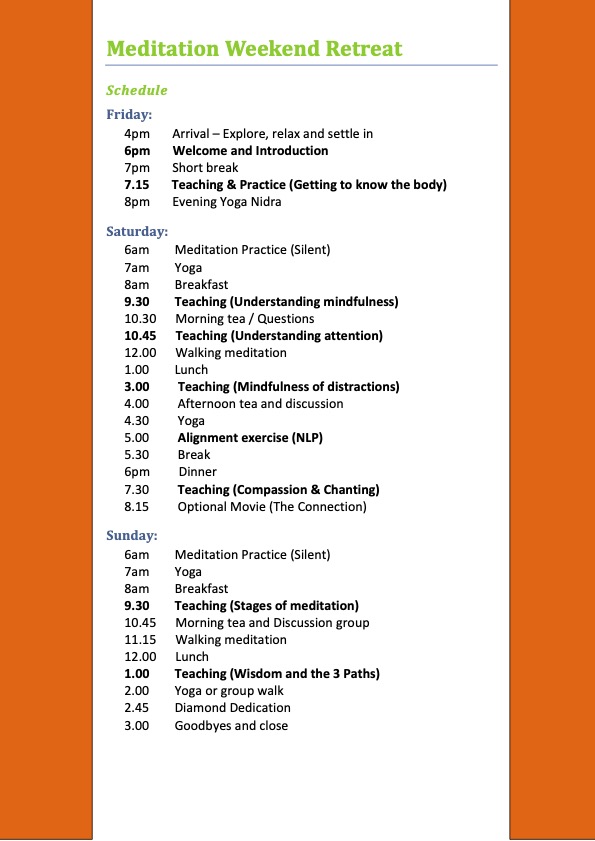 Meditation Weekend Retreat

Schedule

Friday:
4pm Arrival – Explore, relax and settle in
6pm Welcome and Introduction
7pm Short break
7.15 Teaching & Practice (Getting to know the body)
8pm Evening Yoga Nidra

Saturday:
6am Meditation Practice (Silent)
7am Yoga
8am Breakfast
9.30 Teaching (Understanding mindfulness)
10.30 Morning tea / Questions
10.45 Teaching (Understanding attention)
12.00 Walking meditation
1.00 Lunch
3.00 Teaching (Mindfulness of distractions)
4.00 Afternoon tea and discussion
4.30 Yoga
5.00 Alignment exercise (NLP)
5.30 Break
6pm Dinner
7.30 Teaching (Compassion & Chanting)
8.15 Optional Movie (The Connection)

Sunday:
6am Meditation Practice (Silent)
7am Yoga
8am Breakfast
9.30 Teaching (Stages of meditation)
10.45 Morning tea and Discussion group
11.15 Walking meditation
12.00 Lunch
1.00 Teaching (Wisdom and the 3 Paths)
2.00 Yoga or group walk
2.45 Diamond Dedication
3.00 Goodbyes and close